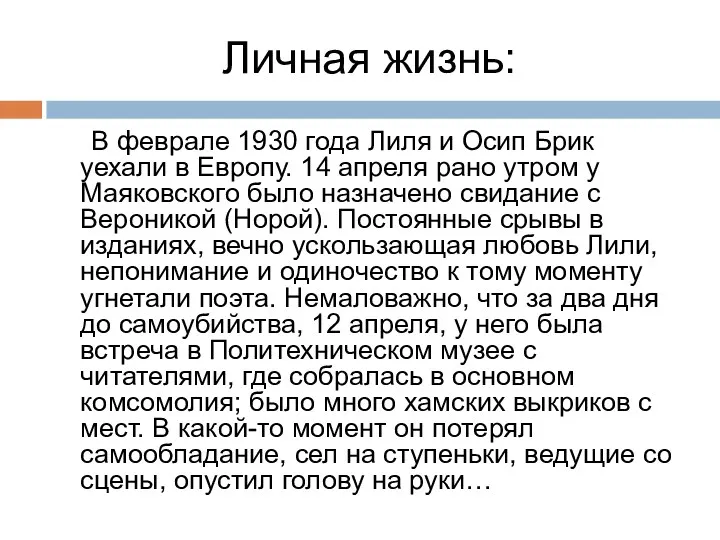 Личная жизнь:

В феврале 1930 года Лиля и Осип Брик уехали в Европу. 14 апреля рано утром у Маяковского было назначено свидание с Вероникой (Норой). Постоянные срывы в изданиях, вечно ускользающая любовь Лили, непонимание и одиночество к тому моменту угнетали поэта. Немаловажно, что за два дня до самоубийства, 12 апреля, у него была встреча в Политехническом музее с читателями, где собралась в основном комсомолия; было много хамских выкриков с мест. В какой-то момент он потерял самообладание, сел на ступеньки, ведущие со сцены, опустил голову на руки…